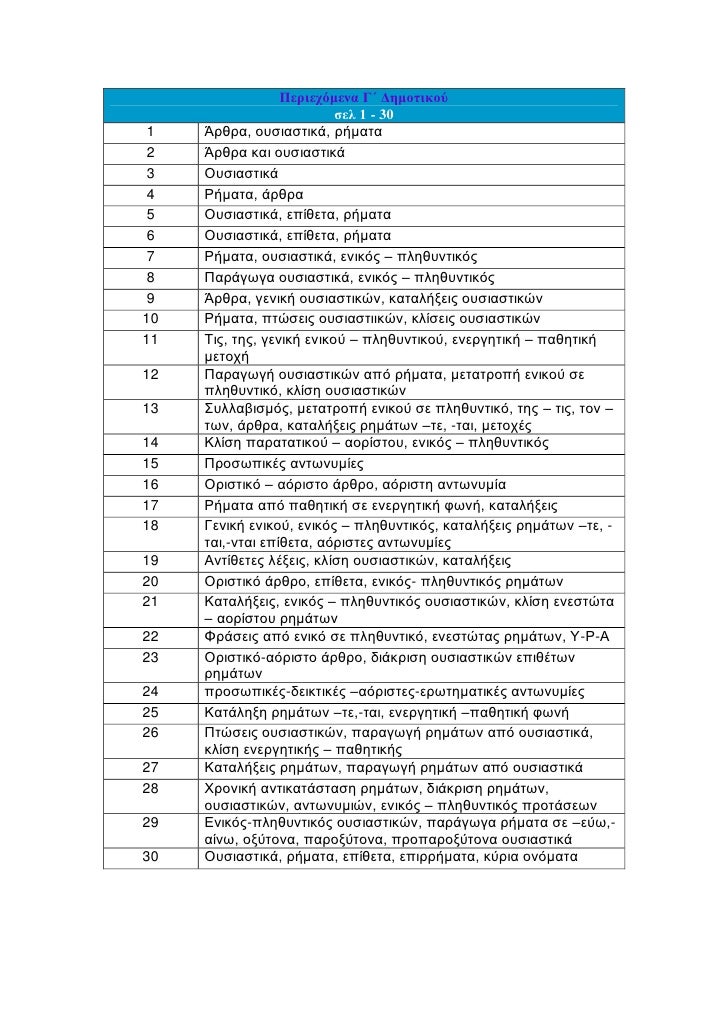 Περιεχόμενα Γ΄ Δημοτικού
σελ 1 - 30

| | |
|---|---|
| 1 | Άρθρα, ουσιαστικά, ρήματα |
| 2 | Άρθρα και ουσιαστικά |
| 3 | Ουσιαστικά |
| 4 | Ρήματα, άρθρα |
| 5 | Ουσιαστικά, επίθετα, ρήματα |
| 6 | Ουσιαστικά, επίθετα, ρήματα |
| 7 | Ρήματα, ουσιαστικά, ενικός – πληθυντικός |
| 8 | Παράγωγα ουσιαστικά, ενικός – πληθυντικός |
| 9 | Άρθρα, γενική ουσιαστικών, καταλήξεις ουσιαστικών |
| 10 | Ρήματα, πτώσεις ουσιαστιικών, κλίσεις ουσιαστικών |
| 11 | Τις, της, γενική ενικού – πληθυντικού, ενεργητική – παθητική μετοχή |
| 12 | Παραγωγή ουσιαστικών από ρήματα, μετατροπή ενικού σε πληθυντικό, κλίση ουσιαστικών |
| 13 | Συλλαβισμός, μετατροπή ενικού σε πληθυντικό, της – τις, τον – των, άρθρα, καταλήξεις ρημάτων –τε, -ται, μετοχές |
| 14 | Κλίση παρατατικού – αορίστου, ενικός – πληθυντικός |
| 15 | Προσωπικές αντωνυμίες |
| 16 | Οριστικό – αόριστο άρθρο, αόριστη αντωνυμία |
| 17 | Ρήματα από παθητική σε ενεργητική φωνή, καταλήξεις |
| 18 | Γενική ενικού, ενικός – πληθυντικός, καταλήξεις ρημάτων –τε, -ται,-νται επίθετα, αόριστες αντωνυμίες |
| 19 | Αντίθετες λέξεις, κλίση ουσιαστικών, καταλήξεις |
| 20 | Οριστικό άρθρο, επίθετα, ενικός- πληθυντικός ρημάτων |
| 21 | Καταλήξεις, ενικός – πληθυντικός ουσιαστικών, κλίση ενεστώτα – αορίστου ρημάτων |
| 22 | Φράσεις από ενικό σε πληθυντικό, ενεστώτας ρημάτων, Υ-Ρ-Α |
| 23 | Οριστικό-αόριστο άρθρο, διάκριση ουσιαστικών επιθέτων ρημάτων |
| 24 | προσωπικές-δεικτικές –αόριστες-ερωτηματικές αντωνυμίες |
| 25 | Κατάληξη ρημάτων –τε,-ται, ενεργητική –παθητική φωνή |
| 26 | Πτώσεις ουσιαστικών, παραγωγή ρημάτων από ουσιαστικά, κλίση ενεργητικής – παθητικής |
| 27 | Καταλήξεις ρημάτων, παραγωγή ρημάτων από ουσιαστικά |
| 28 | Χρονική αντικατάσταση ρημάτων, διάκριση ρημάτων, ουσιαστικών, αντωνυμιών, ενικός – πληθυντικός προτάσεων |
| 29 | Ενικός-πληθυντικός ουσιαστικών, παράγωγα ρήματα σε –εύω,-αίνω, οξύτονα, παροξύτονα, προπαροξύτονα ουσιαστικά |
| 30 | Ουσιαστικά, ρήματα, επίθετα, επιρρήματα, κύρια ονόματα |